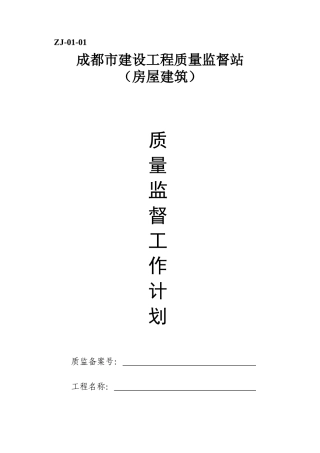 ZJ-01-01

成都市建设工程质量监督站
（房屋建筑）

质量监督工作计划

质监备案号：

工程名称：